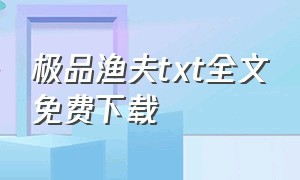 极品渔夫txt全文免费下载